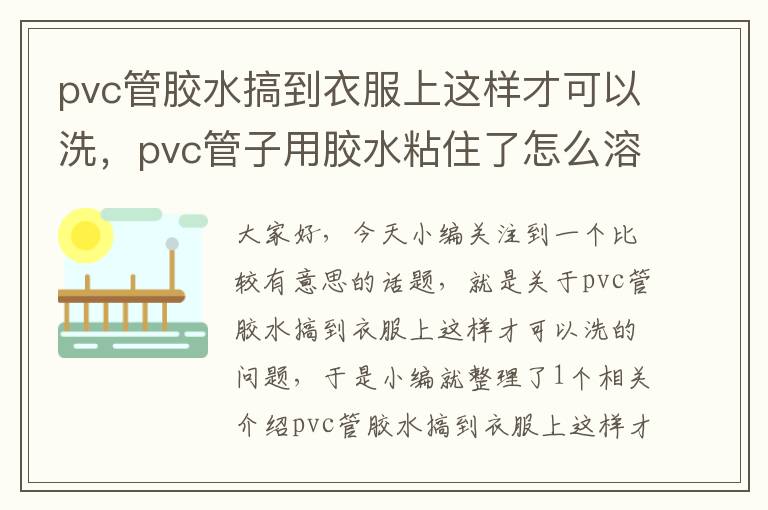 pvc管胶水搞到衣服上这样才可以洗，pvc管子用胶水粘住了怎么溶

大家好，今天小编关注到一个比较有意思的话题，就是关于pvc管胶水搞到衣服上这样才可以洗的问题，于是小编就整理了1个相关介绍pvc管胶水搞到衣服上这样才